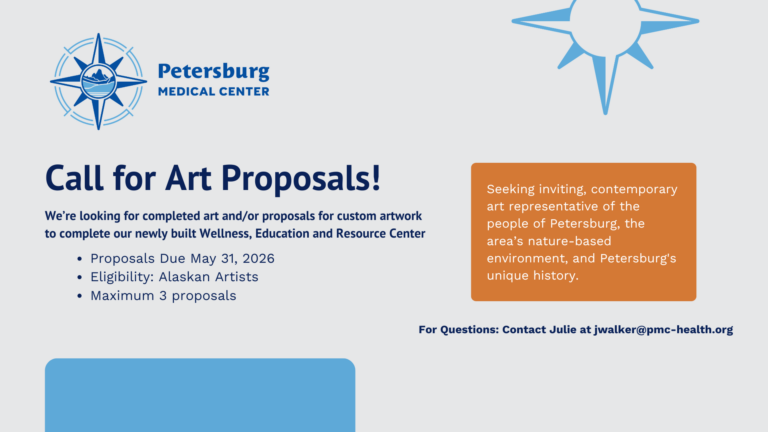 Petersburg
MEDICAL CENTER

Call for Art Proposals!

We're looking for completed art and/or proposals for custom artwork to complete our newly built Wellness, Education and Resource Center

• Proposals Due May 31, 2026
• Eligibility: Alaskan Artists
• Maximum 3 proposals

Seeking inviting, contemporary art representative of the people of Petersburg, the area's nature-based environment, and Petersburg's unique history.

For Questions: Contact Julie at jwalker@pmc-health.org